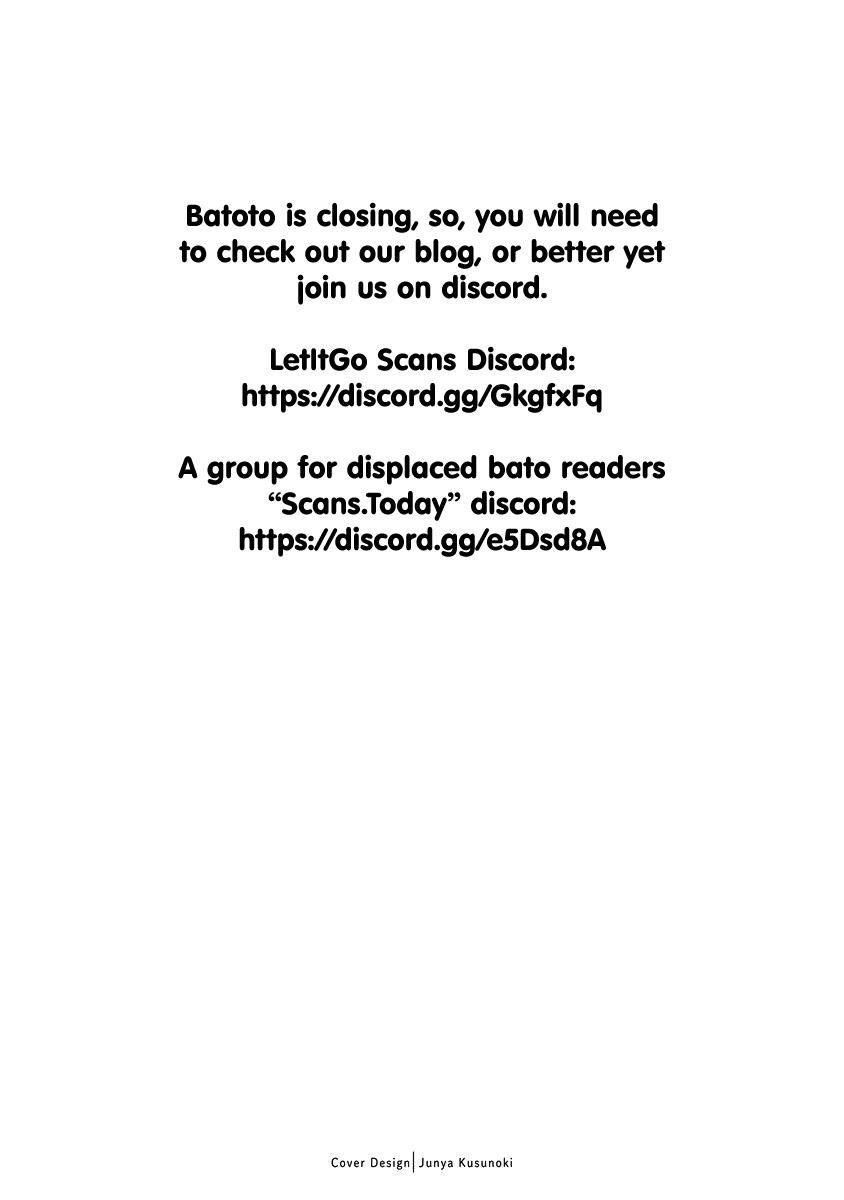 Batoto is closing, so, you will need to check out our blog, or better yet join us on discord.

LetItGo Scans Discord:
https://discord.gg/GkgfxFq

A group for displaced bato readers
“Scans.Today” discord:
https://discord.gg/e5Dsd8A

Cover Design | Junya Kusunoki